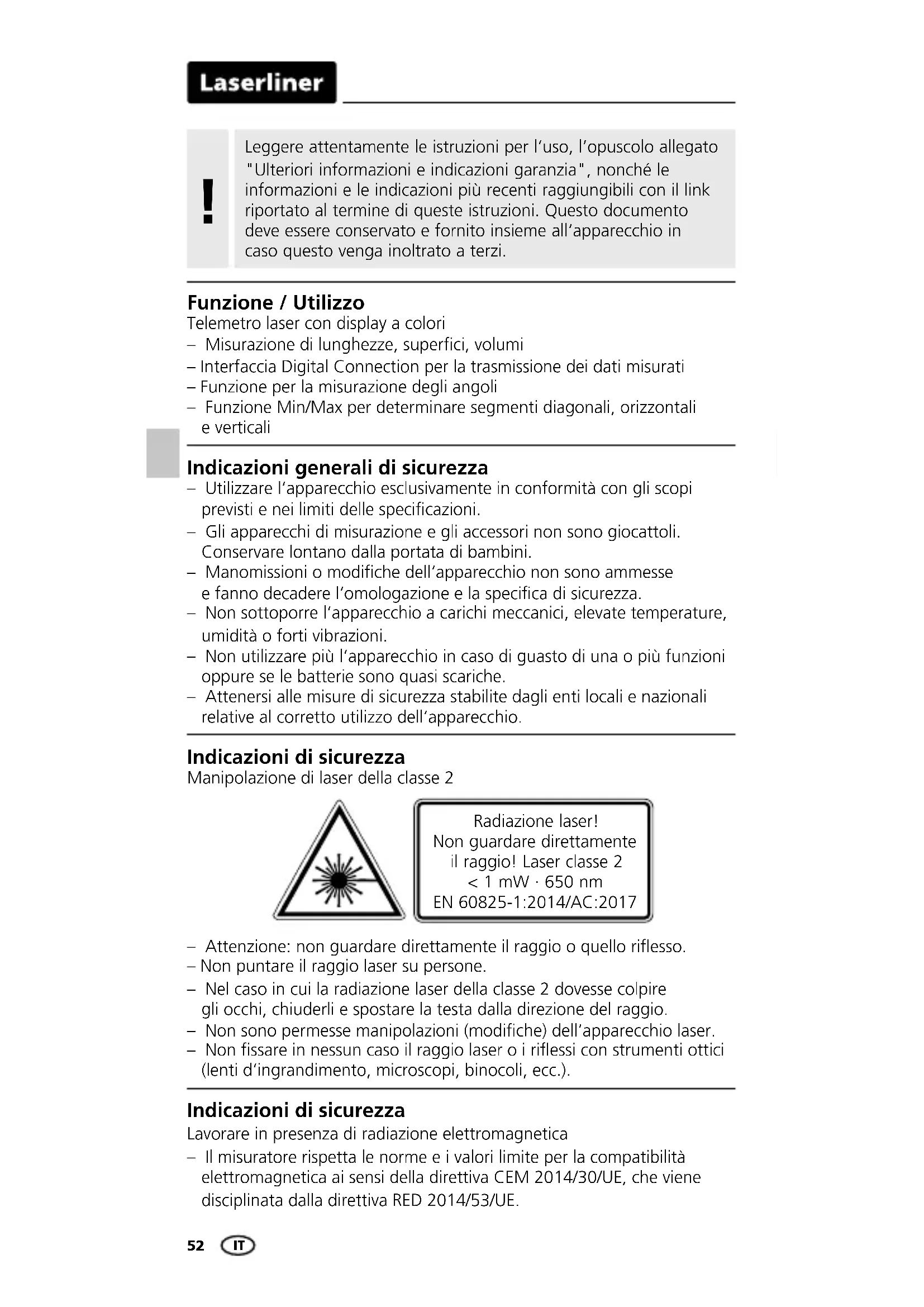 Laserliner

!

Leggere attentamente le istruzioni per l'uso, l'opuscolo allegato "Ulteriori informazioni e indicazioni garanzia", nonché le informazioni e le indicazioni più recenti raggiungibili con il link riportato al termine di queste istruzioni. Questo documento deve essere conservato e fornito insieme all'apparecchio in caso questo venga inoltrato a terzi.

Funzione / Utilizzo
Telemetro laser con display a colori
– Misurazione di lunghezze, superfici, volumi
– Interfaccia Digital Connection per la trasmissione dei dati misurati
– Funzione per la misurazione degli angoli
– Funzione Min/Max per determinare segmenti diagonali, orizzontali e verticali

Indicazioni generali di sicurezza
– Utilizzare l'apparecchio esclusivamente in conformità con gli scopi previsti e nei limiti delle specificazioni.
– Gli apparecchi di misurazione e gli accessori non sono giocattoli. Conservare lontano dalla portata di bambini.
– Manomissioni o modifiche dell'apparecchio non sono ammesse e fanno decadere l'omologazione e la specifica di sicurezza.
– Non sottoporre l'apparecchio a carichi meccanici, elevate temperature, umidità o forti vibrazioni.
– Non utilizzare più l'apparecchio in caso di guasto di una o più funzioni oppure se le batterie sono quasi scariche.
– Attenersi alle misure di sicurezza stabilite dagli enti locali e nazionali relative al corretto utilizzo dell'apparecchio.

Indicazioni di sicurezza
Manipolazione di laser della classe 2

Radiazione laser!
Non guardare direttamente il raggio! Laser classe 2
< 1 mW · 650 nm
EN 60825-1:2014/AC:2017

– Attenzione: non guardare direttamente il raggio o quello riflesso.
– Non puntare il raggio laser su persone.
– Nel caso in cui la radiazione laser della classe 2 dovesse colpire gli occhi, chiuderli e spostare la testa dalla direzione del raggio.
– Non sono permesse manipolazioni (modifiche) dell'apparecchio laser.
– Non fissare in nessun caso il raggio laser o i riflessi con strumenti ottici (lenti d'ingrandimento, microscopi, binocoli, ecc.).

Indicazioni di sicurezza
Lavorare in presenza di radiazione elettromagnetica
– Il misuratore rispetta le norme e i valori limite per la compatibilità elettromagnetica ai sensi della direttiva CEM 2014/30/UE, che viene disciplinata dalla direttiva RED 2014/53/UE.

52 IT